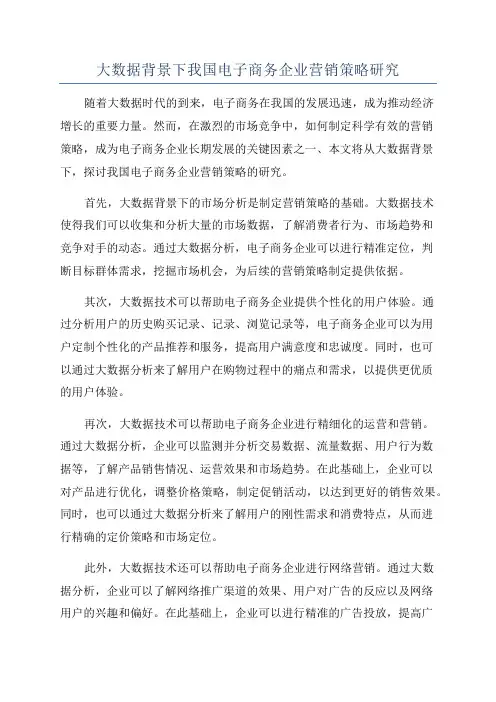 大数据背景下我国电子商务企业营销策略研究

随着大数据时代的到来，电子商务在我国的发展迅速，成为推动经济增长的重要力量。然而，在激烈的市场竞争中，如何制定科学有效的营销策略，成为电子商务企业长期发展的关键因素之一、本文将从大数据背景下，探讨我国电子商务企业营销策略的研究。

首先，大数据背景下的市场分析是制定营销策略的基础。大数据技术使得我们可以收集和分析大量的市场数据，了解消费者行为、市场趋势和竞争对手的动态。通过大数据分析，电子商务企业可以进行精准定位，判断目标群体需求，挖掘市场机会，为后续的营销策略制定提供依据。

其次，大数据技术可以帮助电子商务企业提供个性化的用户体验。通过分析用户的历史购买记录、记录、浏览记录等，电子商务企业可以为用户定制个性化的产品推荐和服务，提高用户满意度和忠诚度。同时，也可以通过大数据分析来了解用户在购物过程中的痛点和需求，以提供更优质的用户体验。

再次，大数据技术可以帮助电子商务企业进行精细化的运营和营销。通过大数据分析，企业可以监测并分析交易数据、流量数据、用户行为数据等，了解产品销售情况、运营效果和市场趋势。在此基础上，企业可以对产品进行优化，调整价格策略，制定促销活动，以达到更好的销售效果。同时，也可以通过大数据分析来了解用户的刚性需求和消费特点，从而进行精确的定价策略和市场定位。

此外，大数据技术还可以帮助电子商务企业进行网络营销。通过大数据分析，企业可以了解网络推广渠道的效果、用户对广告的反应以及网络用户的兴趣和偏好。在此基础上，企业可以进行精准的广告投放，提高广